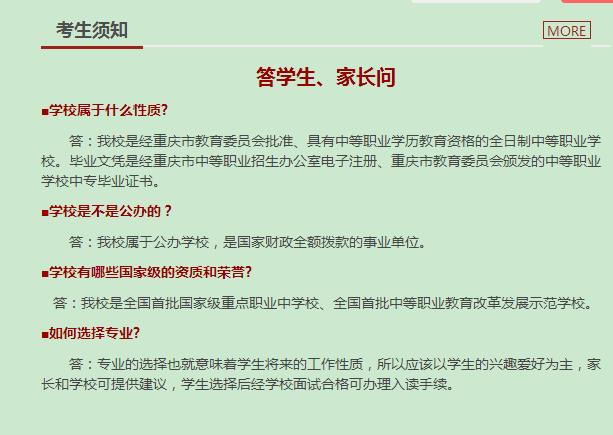 考生须知

MORE

答学生、家长问

■学校属于什么性质?

答：我校是经重庆市教育委员会批准、具有中等职业学历教育资格的全日制中等职业学校。毕业文凭是经重庆市中等职业招生办公室电子注册、重庆市教育委员会颁发的中等职业学校中专毕业证书。

■学校是不是公办的？

答：我校属于公办学校，是国家财政全额拨款的事业单位。

■学校有哪些国家级的资质和荣誉?

答：我校是全国首批国家级重点职业中学校、全国首批中等职业教育改革发展示范学校。

■如何选择专业?

答：专业的选择也就意味着学生将来的工作性质，所以应该以学生的兴趣爱好为主，家长和学校可提供建议，学生选择后经学校面试合格可办理入读手续。